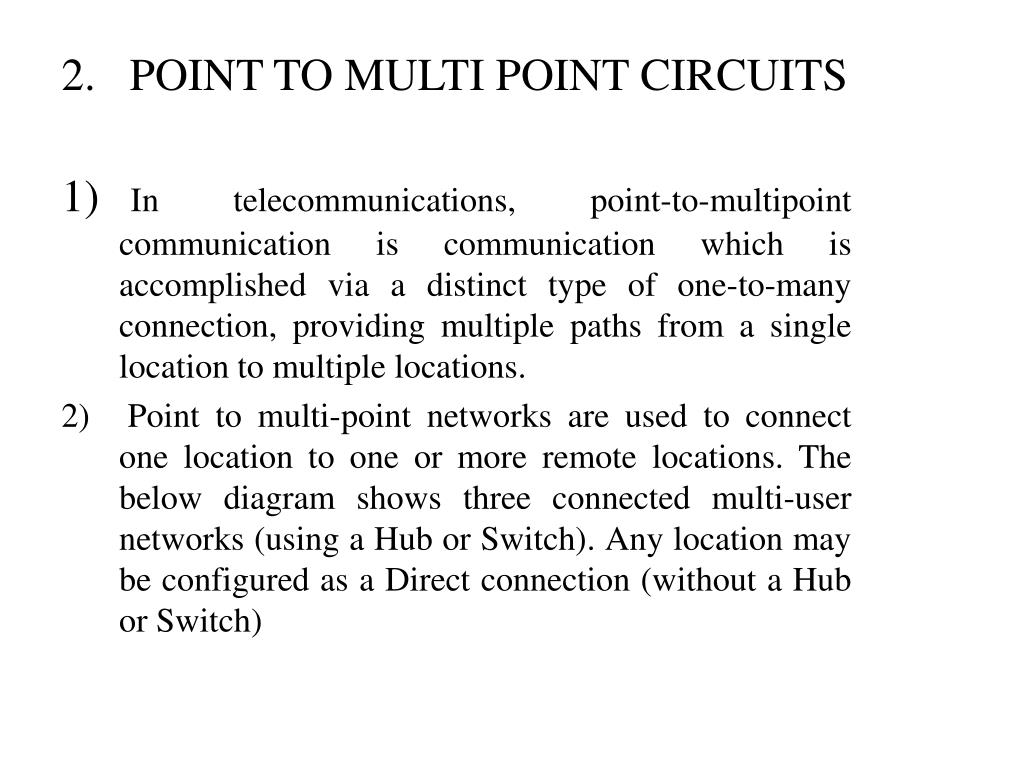 2. POINT TO MULTI POINT CIRCUITS

1) In telecommunications, point-to-multipoint communication is communication which is accomplished via a distinct type of one-to-many connection, providing multiple paths from a single location to multiple locations.

2) Point to multi-point networks are used to connect one location to one or more remote locations. The below diagram shows three connected multi-user networks (using a Hub or Switch). Any location may be configured as a Direct connection (without a Hub or Switch)